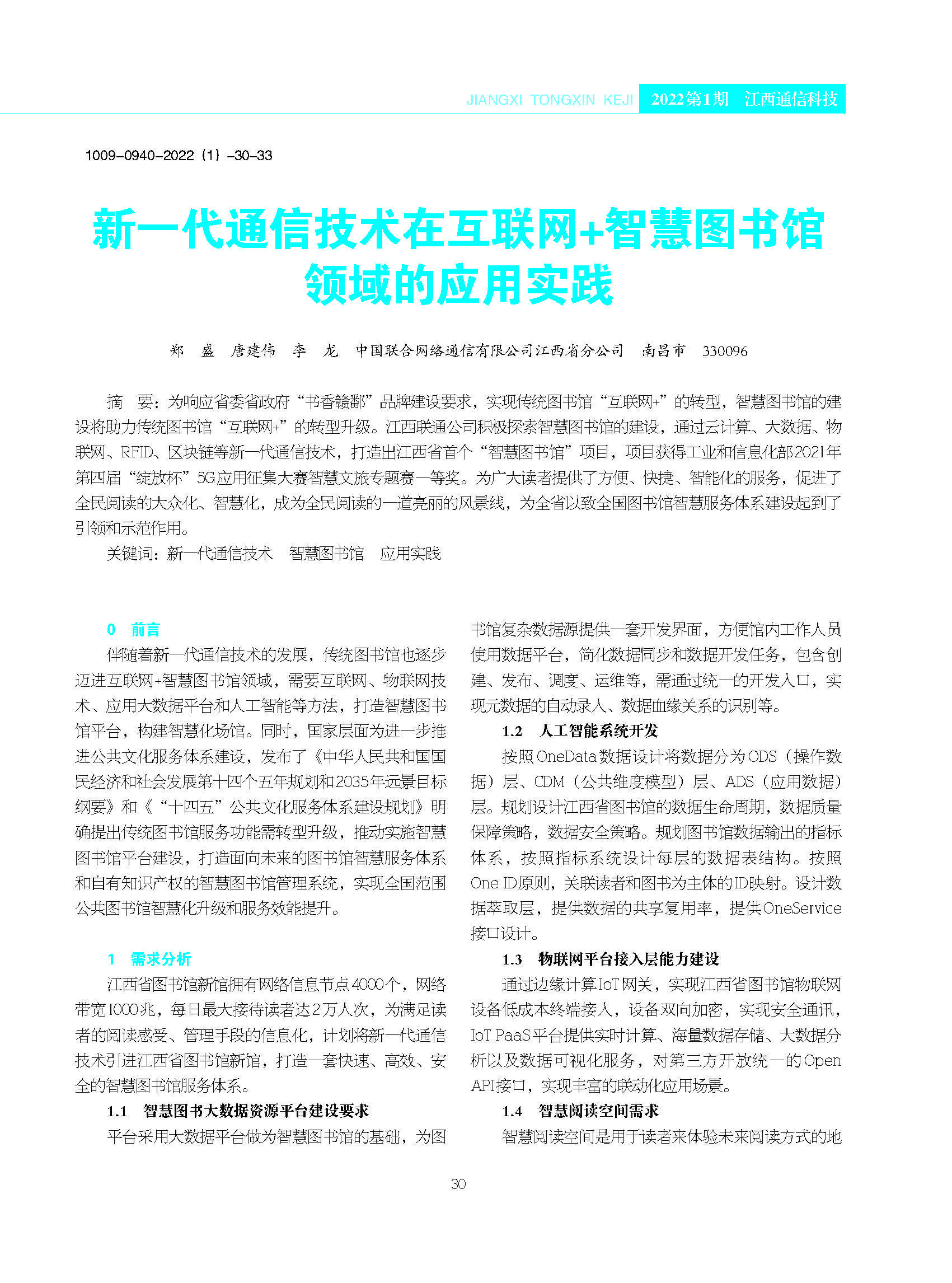 JIANGXI TONGXIN KEJI 2022第1期 江西通信科技

1009-0940-2022（1）-30-33

新一代通信技术在互联网+智慧图书馆领域的应用实践

郑 盛 唐建伟 李 龙 中国联合网络通信有限公司江西省分公司 南昌市 330096

摘 要：为响应省委省政府“书香赣鄱”品牌建设要求，实现传统图书馆“互联网+”的转型，智慧图书馆的建设将助力传统图书馆“互联网+”的转型升级。江西联通公司积极探索智慧图书馆的建设，通过云计算、大数据、物联网、RFID、区块链等新一代通信技术，打造出江西省首个“智慧图书馆”项目，项目获得工业和信息化部2021年第四届“绽放杯”5G应用征集大赛智慧文旅专题赛一等奖。为广大读者提供了方便、快捷、智能化的服务，促进了全民阅读的大众化、智慧化，成为全民阅读的一道亮丽的风景线，为全省以致全国图书馆智慧服务体系建设起到了引领和示范作用。

关键词：新一代通信技术 智慧图书馆 应用实践

0 前言

伴随着新一代通信技术的发展，传统图书馆也逐步迈进互联网+智慧图书馆领域，需要互联网、物联网技术、应用大数据平台和人工智能等方法，打造智慧图书馆平台，构建智慧化场馆。同时，国家层面为进一步推进公共文化服务体系建设，发布了《中华人民共和国国民经济和社会发展第十四个五年规划和2035年远景目标纲要》和《“十四五”公共文化服务体系建设规划》明确提出传统图书馆服务功能需转型升级，推动实施智慧图书馆平台建设，打造面向未来的图书馆智慧服务体系和自有知识产权的智慧图书馆管理系统，实现全国范围公共图书馆智慧化升级和服务效能提升。

1 需求分析

江西省图书馆新馆拥有网络信息节点4000个，网络带宽1000兆，每日最大接待读者达2万人次，为满足读者的阅读感受、管理手段的信息化，计划将新一代通信技术引进江西省图书馆新馆，打造一套快速、高效、安全的智慧图书馆服务体系。

1.1 智慧图书大数据资源平台建设要求

平台采用大数据平台做为智慧图书馆的基础，为图书馆复杂数据源提供一套开发界面，方便馆内工作人员使用数据平台，简化数据同步和数据开发任务，包含创建、发布、调度、运维等，需通过统一的开发入口，实现元数据的自动录入、数据血缘关系的识别等。

1.2 人工智能系统开发

按照OneData数据设计将数据分为ODS（操作数据）层、CDM（公共维度模型）层、ADS（应用数据）层。规划设计江西省图书馆的数据生命周期，数据质量保障策略，数据安全策略。规划图书馆数据输出的指标体系，按照指标系统设计每层的数据表结构。按照One ID原则，关联读者和图书为主体的ID映射。设计数据萃取层，提供数据的共享复用率，提供OneService接口设计。

1.3 物联网平台接入层能力建设

通过边缘计算IoT网关，实现江西省图书馆物联网设备低成本终端接入，设备双向加密，实现安全通讯，IoT PaaS平台提供实时计算、海量数据存储、大数据分析以及数据可视化服务，对第三方开放统一的Open API接口，实现丰富的联动化应用场景。

1.4 智慧阅读空间需求

智慧阅读空间是用于读者来体验未来阅读方式的地

30